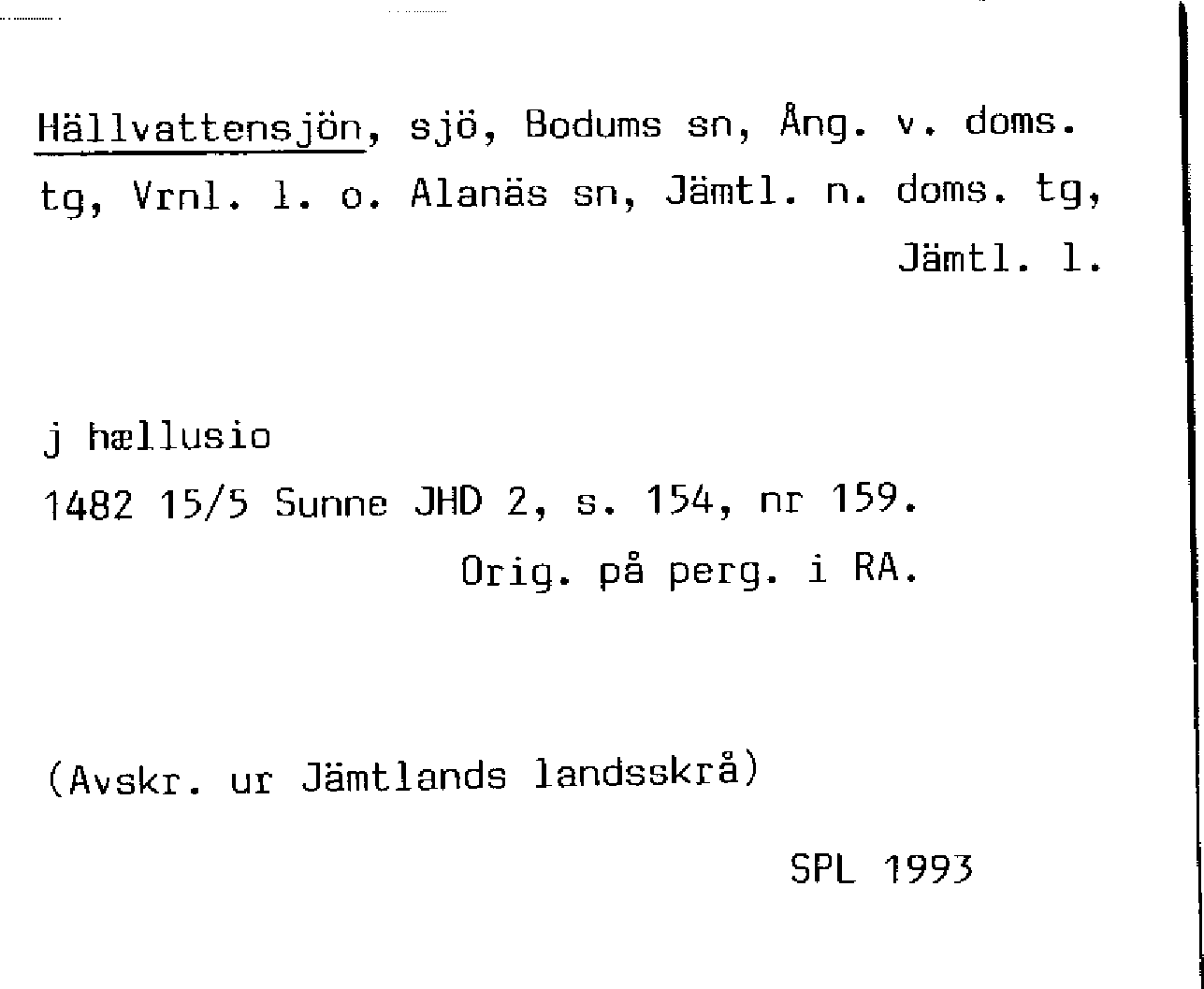 Hällvattensjön, sjö, Bodums sn, Ång. v. doms. tg, Vrnl. l. o. Alanäs sn, Jämtl. n. doms. tg, Jämtl. l.

j hællusio
1482 15/5 Sunne JHD 2, s. 154, nr 159.
Orig. på perg. i RA.

(Avskr. ur Jämtlands landsskrå)

SPL 1993